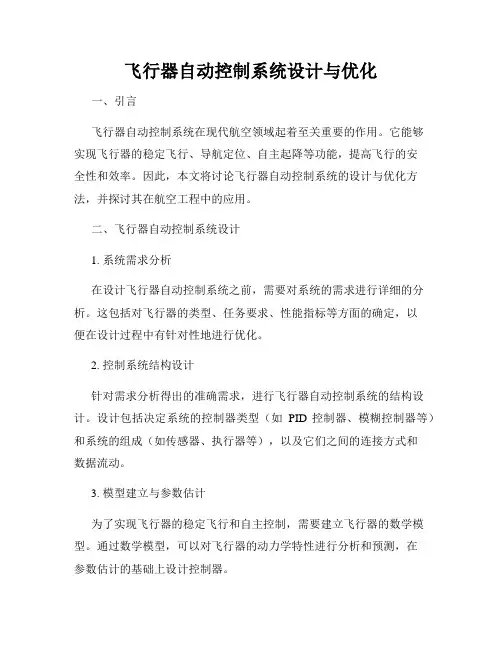 飞行器自动控制系统设计与优化

一、引言

飞行器自动控制系统在现代航空领域起着至关重要的作用。它能够实现飞行器的稳定飞行、导航定位、自主起降等功能，提高飞行的安全性和效率。因此，本文将讨论飞行器自动控制系统的设计与优化方法，并探讨其在航空工程中的应用。

二、飞行器自动控制系统设计

1. 系统需求分析

在设计飞行器自动控制系统之前，需要对系统的需求进行详细的分析。这包括对飞行器的类型、任务要求、性能指标等方面的确定，以便在设计过程中有针对性地进行优化。

2. 控制系统结构设计

针对需求分析得出的准确需求，进行飞行器自动控制系统的结构设计。设计包括决定系统的控制器类型（如 PID 控制器、模糊控制器等）和系统的组成（如传感器、执行器等），以及它们之间的连接方式和数据流动。

3. 模型建立与参数估计

为了实现飞行器的稳定飞行和自主控制，需要建立飞行器的数学模型。通过数学模型，可以对飞行器的动力学特性进行分析和预测，在参数估计的基础上设计控制器。